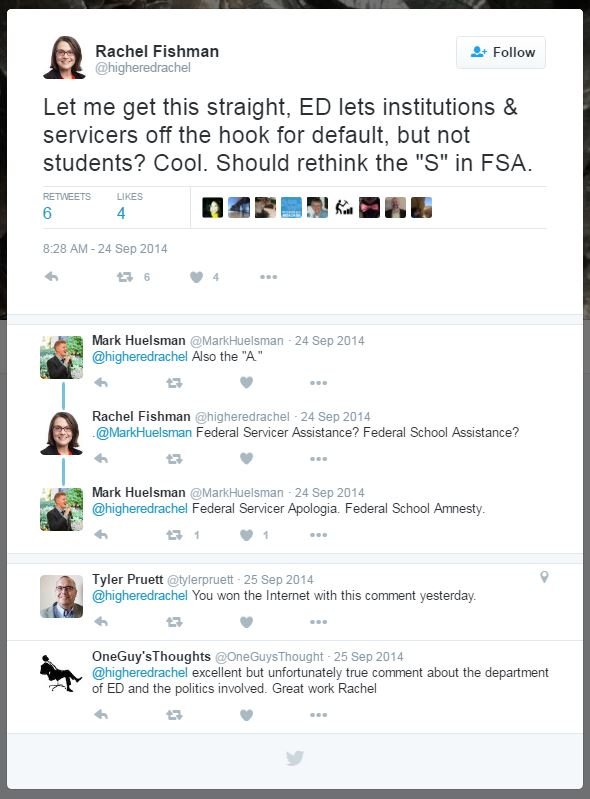 Rachel Fishman
@higheredrachel

Follow

Let me get this straight, ED lets institutions & servicers off the hook for default, but not students? Cool. Should rethink the "S" in FSA.

RETWEETS
6

LIKES
4

8:28 AM - 24 Sep 2014

6 4

Mark Huelsman @MarkHuelsman · 24 Sep 2014
@higheredrachel Also the "A."

Rachel Fishman @higheredrachel · 24 Sep 2014
.@MarkHuelsman Federal Servicer Assistance? Federal School Assistance?

Mark Huelsman @MarkHuelsman · 24 Sep 2014
@higheredrachel Federal Servicer Apologia. Federal School Amnesty.

1 1

Tyler Pruett @tylerpruett · 25 Sep 2014
@higheredrachel You won the Internet with this comment yesterday.

OneGuy'sThoughts @OneGuysThought · 25 Sep 2014
@higheredrachel excellent but unfortunately true comment about the department of ED and the politics involved. Great work Rachel